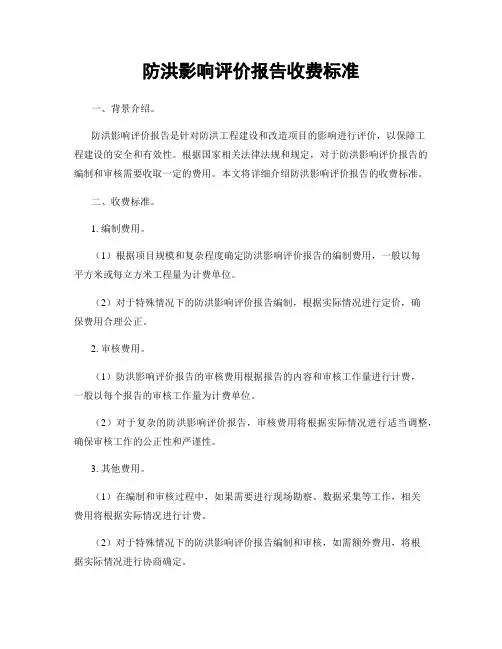 防洪影响评价报告收费标准

一、背景介绍。

防洪影响评价报告是针对防洪工程建设和改造项目的影响进行评价，以保障工程建设的安全和有效性。根据国家相关法律法规和规定，对于防洪影响评价报告的编制和审核需要收取一定的费用。本文将详细介绍防洪影响评价报告的收费标准。

二、收费标准。

1. 编制费用。

（1）根据项目规模和复杂程度确定防洪影响评价报告的编制费用，一般以每平方米或每立方米工程量为计费单位。

（2）对于特殊情况下的防洪影响评价报告编制，根据实际情况进行定价，确保费用合理公正。

2. 审核费用。

（1）防洪影响评价报告的审核费用根据报告的内容和审核工作量进行计费，一般以每个报告的审核工作量为计费单位。

（2）对于复杂的防洪影响评价报告，审核费用将根据实际情况进行适当调整，确保审核工作的公正性和严谨性。

3. 其他费用。

（1）在编制和审核过程中，如果需要进行现场勘察、数据采集等工作，相关费用将根据实际情况进行计费。

（2）对于特殊情况下的防洪影响评价报告编制和审核，如需额外费用，将根据实际情况进行协商确定。